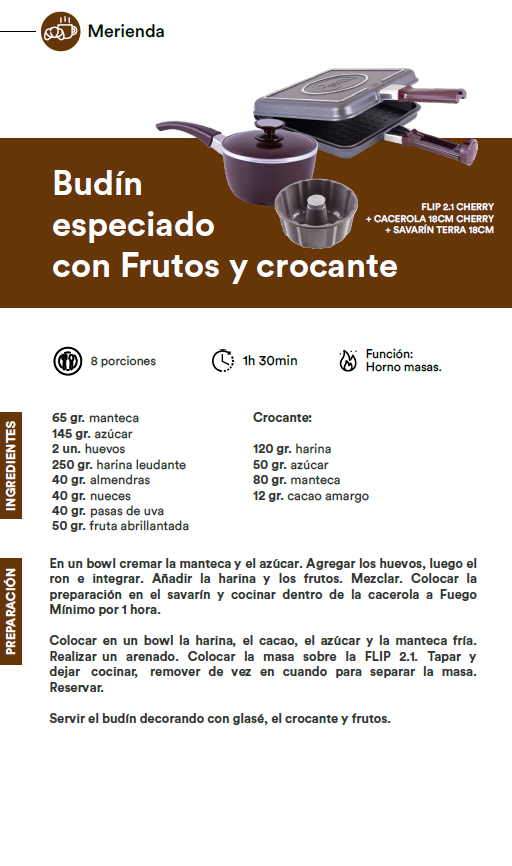 Merienda

Budín especiado con Frutos y crocante

FLIP 2.1 CHERRY
+ CACEROLA 18CM CHERRY
+ SAVARÍN TERRA 18CM

8 porciones

1h 30min

Función:
Horno masas.

INGREDIENTES

65 gr. manteca
145 gr. azúcar
2 un. huevos
250 gr. harina leudante
40 gr. almendras
40 gr. nueces
40 gr. pasas de uva
50 gr. fruta abrillantada

Crocante:

120 gr. harina
50 gr. azúcar
80 gr. manteca
12 gr. cacao amargo

PREPARACIÓN

En un bowl cremar la manteca y el azúcar. Agregar los huevos, luego el ron e integrar. Añadir la harina y los frutos. Mezclar. Colocar la preparación en el savarín y cocinar dentro de la cacerola a Fuego Mínimo por 1 hora.

Colocar en un bowl la harina, el cacao, el azúcar y la manteca fría. Realizar un arenado. Colocar la masa sobre la FLIP 2.1. Tapar y dejar cocinar, remover de vez en cuando para separar la masa. Reservar.

Servir el budín decorando con glasé, el crocante y frutos.